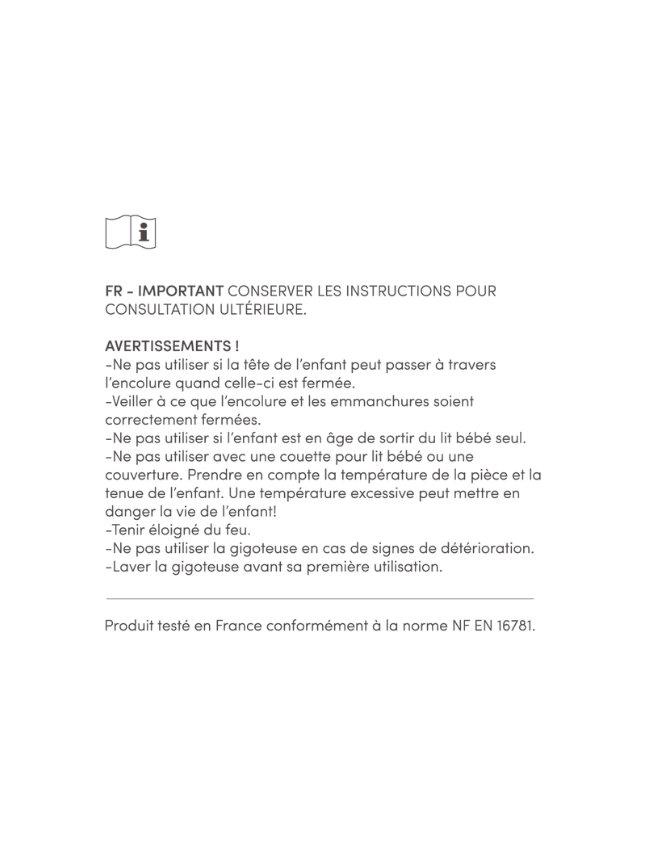 i

FR - IMPORTANT CONSERVER LES INSTRUCTIONS POUR CONSULTATION ULTÉRIEURE.

AVERTISSEMENTS !
-Ne pas utiliser si la tête de l'enfant peut passer à travers l'encolure quand celle-ci est fermée.
-Veiller à ce que l'encolure et les emmanchures soient correctement fermées.
-Ne pas utiliser si l'enfant est en âge de sortir du lit bébé seul.
-Ne pas utiliser avec une couette pour lit bébé ou une couverture. Prendre en compte la température de la pièce et la tenue de l'enfant. Une température excessive peut mettre en danger la vie de l'enfant!
-Tenir éloigné du feu.
-Ne pas utiliser la gigoteuse en cas de signes de détérioration.
-Laver la gigoteuse avant sa première utilisation.

Produit testé en France conformément à la norme NF EN 16781.